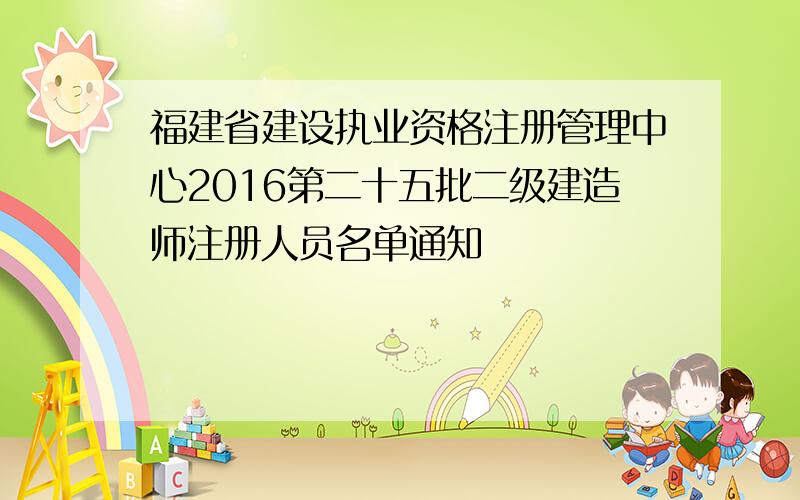 福建省建设执业资格注册管理中心2016第二十五批二级建造师注册人员名单通知

A
B C